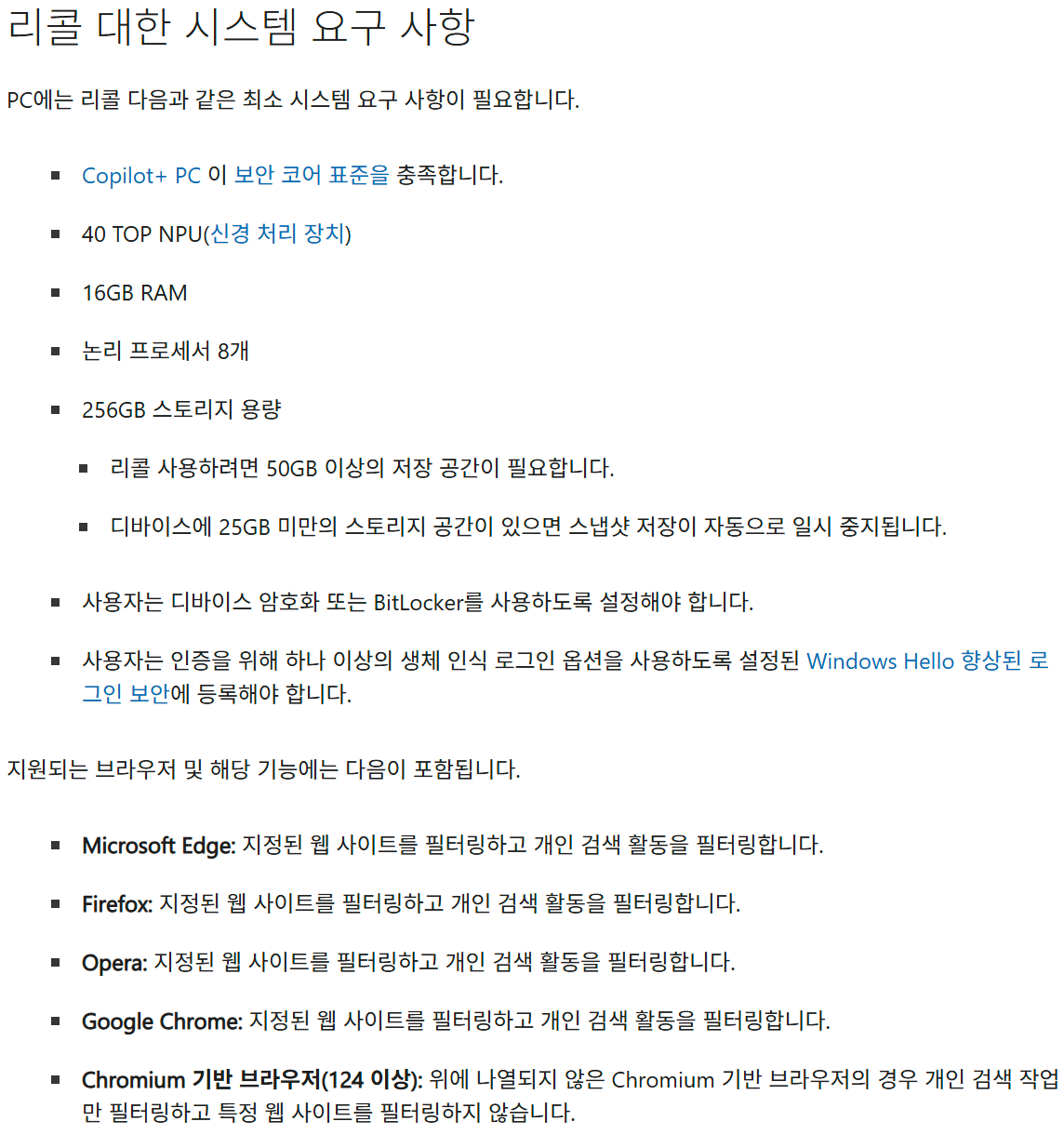 리콜 대한 시스템 요구 사항

PC에는 리콜 다음과 같은 최소 시스템 요구 사항이 필요합니다.

- Copilot+ PC 이 보안 코어 표준을 충족합니다.
- 40 TOP NPU(신경 처리 장치)
- 16GB RAM
- 논리 프로세서 8개
- 256GB 스토리지 용량
  - 리콜 사용하려면 50GB 이상의 저장 공간이 필요합니다.
  - 디바이스에 25GB 미만의 스토리지 공간이 있으면 스냅샷 저장이 자동으로 일시 중지됩니다.
- 사용자는 디바이스 암호화 또는 BitLocker를 사용하도록 설정해야 합니다.
- 사용자는 인증을 위해 하나 이상의 생체 인식 로그인 옵션을 사용하도록 설정된 Windows Hello 향상된 로그인 보안에 등록해야 합니다.

지원되는 브라우저 및 해당 기능에는 다음이 포함됩니다.

- Microsoft Edge: 지정된 웹 사이트를 필터링하고 개인 검색 활동을 필터링합니다.
- Firefox: 지정된 웹 사이트를 필터링하고 개인 검색 활동을 필터링합니다.
- Opera: 지정된 웹 사이트를 필터링하고 개인 검색 활동을 필터링합니다.
- Google Chrome: 지정된 웹 사이트를 필터링하고 개인 검색 활동을 필터링합니다.
- Chromium 기반 브라우저(124 이상): 위에 나열되지 않은 Chromium 기반 브라우저의 경우 개인 검색 작업만 필터링하고 특정 웹 사이트를 필터링하지 않습니다.